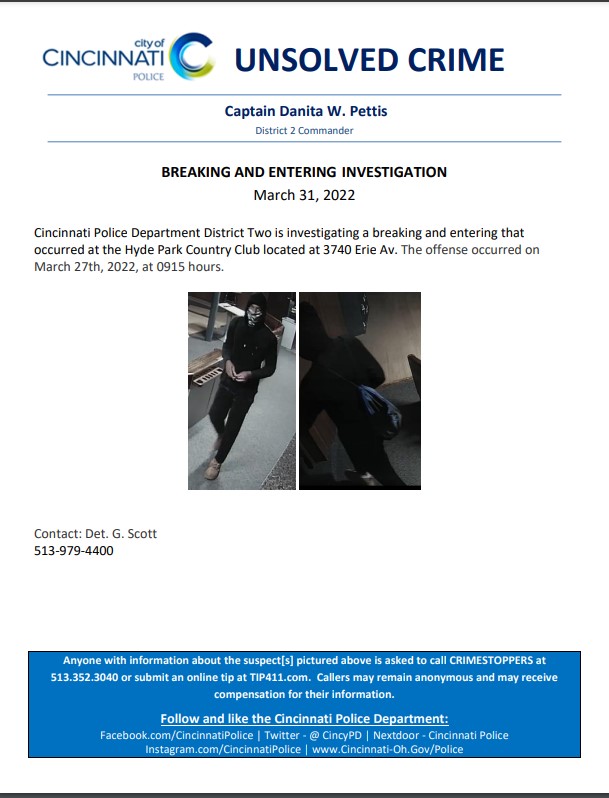 city of
CINCINNATI
POLICE

UNSOLVED CRIME

Captain Danita W. Pettis
District 2 Commander

BREAKING AND ENTERING INVESTIGATION
March 31, 2022

Cincinnati Police Department District Two is investigating a breaking and entering that occurred at the Hyde Park Country Club located at 3740 Erie Av. The offense occurred on March 27th, 2022, at 0915 hours.

Contact: Det. G. Scott
513-979-4400

Anyone with information about the suspect[s] pictured above is asked to call CRIMESTOPPERS at 513.352.3040 or submit an online tip at TIP411.com. Callers may remain anonymous and may receive compensation for their information.

Follow and like the Cincinnati Police Department:
Facebook.com/CincinnatiPolice | Twitter - @ CincyPD | Nextdoor - Cincinnati Police
Instagram.com/CincinnatiPolice | www.Cincinnati-Oh.Gov/Police